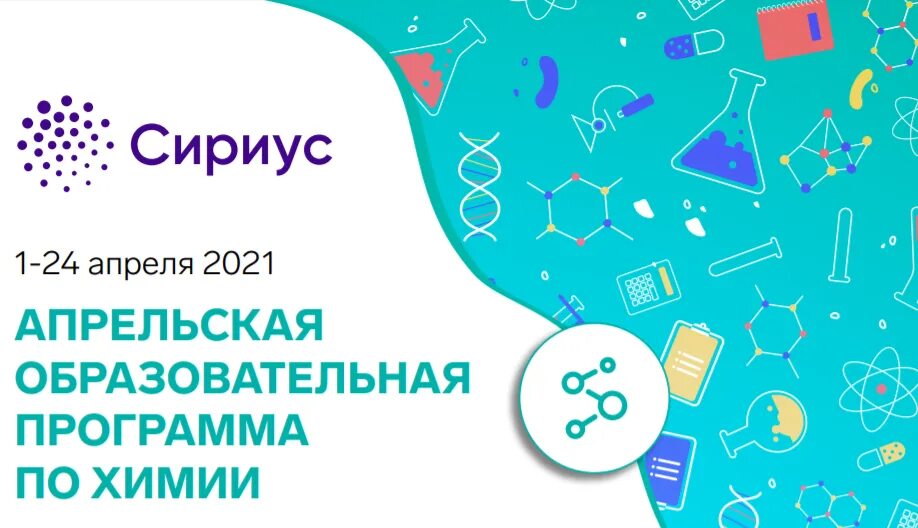 Сириус

1-24 апреля 2021

АПРЕЛЬСКАЯ ОБРАЗОВАТЕЛЬНАЯ ПРОГРАММА ПО ХИМИИ